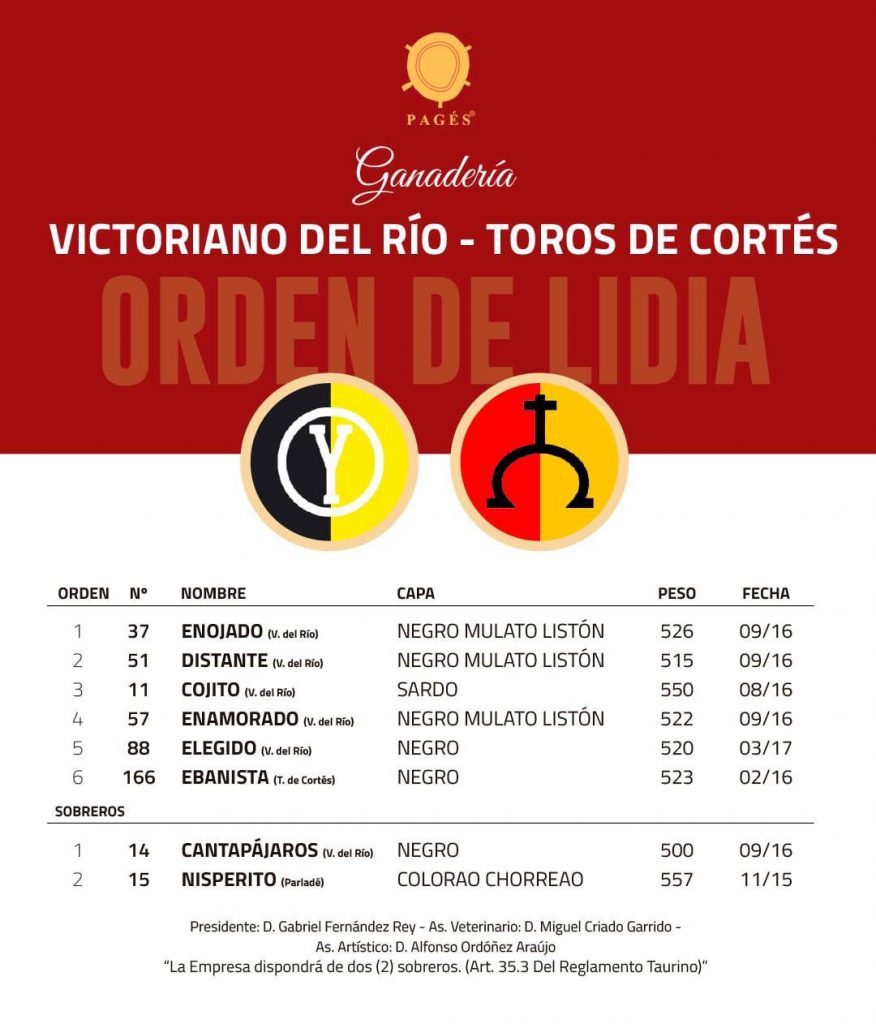 PAGÉS®

Ganadería

VICTORIANO DEL RÍO - TOROS DE CORTÉS

ORDEN DE LIDIA

Y

| ORDEN | Nº | NOMBRE | CAPA | PESO | FECHA |
|---|---|---|---|---|---|
| 1 | 37 | ENOJADO (V. del Río) | NEGRO MULATO LISTÓN | 526 | 09/16 |
| 2 | 51 | DISTANTE (V. del Río) | NEGRO MULATO LISTÓN | 515 | 09/16 |
| 3 | 11 | COJITO (V. del Río) | SARDO | 550 | 08/16 |
| 4 | 57 | ENAMORADO (V. del Río) | NEGRO MULATO LISTÓN | 522 | 09/16 |
| 5 | 88 | ELEGIDO (V. del Río) | NEGRO | 520 | 03/17 |
| 6 | 166 | EBANISTA (T. de Cortés) | NEGRO | 523 | 02/16 |
| SOBREROS | | | | | |
| 1 | 14 | CANTAPÁJAROS (V. del Río) | NEGRO | 500 | 09/16 |
| 2 | 15 | NISPERITO (Parladé) | COLORAO CHORREAO | 557 | 11/15 |

Presidente: D. Gabriel Fernández Rey - As. Veterinario: D. Miguel Criado Garrido - As. Artístico: D. Alfonso Ordóñez Araújo
"La Empresa dispondrá de dos (2) sobreros. (Art. 35.3 Del Reglamento Taurino)"